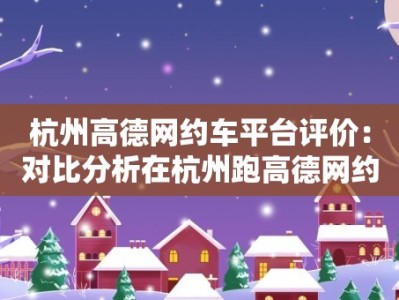 杭州高德网约车平台评价：对比分析在杭州跑高德网约